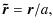 $\tilde{\boldsymbol{r}} = \boldsymbol{r}/a,$